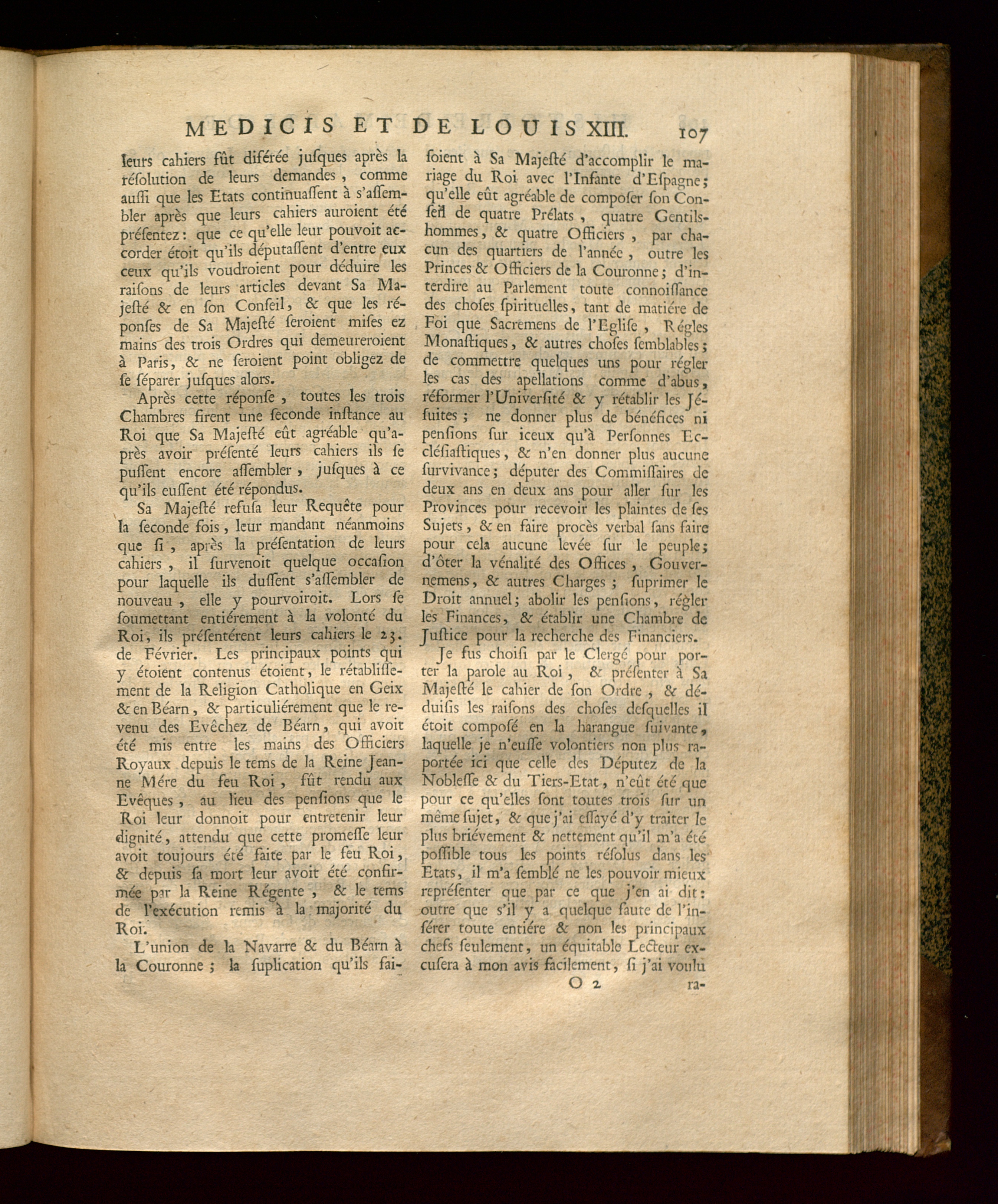 MEDICIS ET DE LOUIS XIII. 107

leurs cahiers fût diférée jusques après la résolution de leurs demandes, comme aussi que les Etats continuassent à s'assembler après que leurs cahiers auroient été présentez: que ce qu'elle leur pouvoit accorder étoit qu'ils députassent d'entre eux ceux qu'ils voudroient pour déduire les raisons de leurs articles devant Sa Majesté & en son Conseil, & que les réponses de Sa Majesté seroient mises ez mains des trois Ordres qui demeureroient à Paris, & ne seroient point obligez de se séparer jusques alors.

Après cette réponse, toutes les trois Chambres firent une seconde instance au Roi que Sa Majesté eût agréable qu'après avoir présenté leurs cahiers ils se pussent encore assembler, jusques à ce qu'ils eussent été répondus.

Sa Majesté refusa leur Requête pour la seconde fois, leur mandant néanmoins que si, après la présentation de leurs cahiers, il survenoit quelque occasion pour laquelle ils dussent s'assembler de nouveau, elle y pourvoiroit. Lors se soumettant entiérement à la volonté du Roi, ils présentérent leurs cahiers le 23. de Février. Les principaux points qui y étoient contenus étoient, le rétablissement de la Religion Catholique en Geix & en Béarn, & particuliérement que le revenu des Evêchez de Béarn, qui avoit été mis entre les mains des Officiers Royaux depuis le tems de la Reine Jeanne Mére du feu Roi, fût rendu aux Evêques, au lieu des pensions que le Roi leur donnoit pour entretenir leur dignité, attendu que cette promesse leur avoit toujours été faite par le feu Roi, & depuis sa mort leur avoit été confirmée par la Reine Régente, & le tems de l'exécution remis à la majorité du Roi.

L'union de la Navarre & du Béarn à la Couronne; la suplication qu'ils faisoient à Sa Majesté d'accomplir le mariage du Roi avec l'Infante d'Espagne; qu'elle eût agréable de composer son Conseil de quatre Prélats, quatre Gentilshommes, & quatre Officiers, par chacun des quartiers de l'année, outre les Princes & Officiers de la Couronne; d'interdire au Parlement toute connoissance des choses spirituelles, tant de matiére de Foi que Sacremens de l'Eglise, Régles Monastiques, & autres choses semblables; de commettre quelques uns pour régler les cas des apellations comme d'abus, réformer l'Université & y rétablir les Jésuites; ne donner plus de bénéfices ni pensions sur iceux qu'à Personnes Ecclésiastiques, & n'en donner plus aucune survivance; députer des Commissaires de deux ans en deux ans pour aller sur les Provinces pour recevoir les plaintes de ses Sujets, & en faire procès verbal sans faire pour cela aucune levée sur le peuple; d'ôter la vénalité des Offices, Gouvernemens, & autres Charges; suprimer le Droit annuel; abolir les pensions, régler les Finances, & établir une Chambre de Justice pour la recherche des Financiers.

Je fus choisi par le Clergé pour porter la parole au Roi, & présenter à Sa Majesté le cahier de son Ordre, & déduisis les raisons des choses desquelles il étoit composé en la harangue suivante, laquelle je n'eusse volontiers non plus raportée ici que celle des Députez de la Noblesse & du Tiers-Etat, n'eût été que pour ce qu'elles sont toutes trois sur un même sujet, & que j'ai essayé d'y traiter le plus briévement & nettement qu'il m'a été possible tous les points résolus dans les Etats, il m'a semblé ne les pouvoir mieux représenter que par ce que j'en ai dit: outre que s'il y a quelque faute de l'insérer toute entiére & non les principaux chefs seulement, un équitable Lecteur excusera à mon avis facilement, si j'ai voulu

O 2 ra-